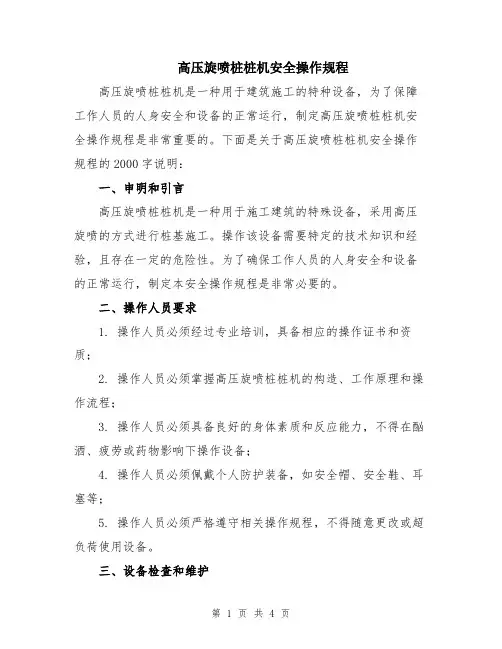 高压旋喷桩桩机安全操作规程

高压旋喷桩桩机是一种用于建筑施工的特种设备，为了保障工作人员的人身安全和设备的正常运行，制定高压旋喷桩桩机安全操作规程是非常重要的。下面是关于高压旋喷桩桩机安全操作规程的 2000 字说明：

一、申明和引言

高压旋喷桩桩机是一种用于施工建筑的特殊设备，采用高压旋喷的方式进行桩基施工。操作该设备需要特定的技术知识和经验，且存在一定的危险性。为了确保工作人员的人身安全和设备的正常运行，制定本安全操作规程是非常必要的。

二、操作人员要求

1. 操作人员必须经过专业培训，具备相应的操作证书和资质；

2. 操作人员必须掌握高压旋喷桩桩机的构造、工作原理和操作流程；

3. 操作人员必须具备良好的身体素质和反应能力，不得在酗酒、疲劳或药物影响下操作设备；

4. 操作人员必须佩戴个人防护装备，如安全帽、安全鞋、耳塞等；

5. 操作人员必须严格遵守相关操作规程，不得随意更改或超负荷使用设备。

三、设备检查和维护

第 1 页 共 4 页